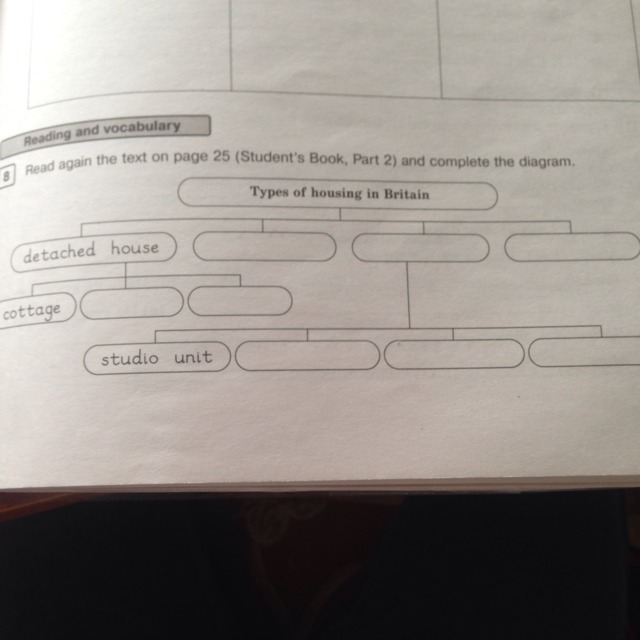 Reading and vocabulary

8 Read again the text on page 25 (Student's Book, Part 2) and complete the diagram.

Types of housing in Britain

detached house

cottage

studio unit